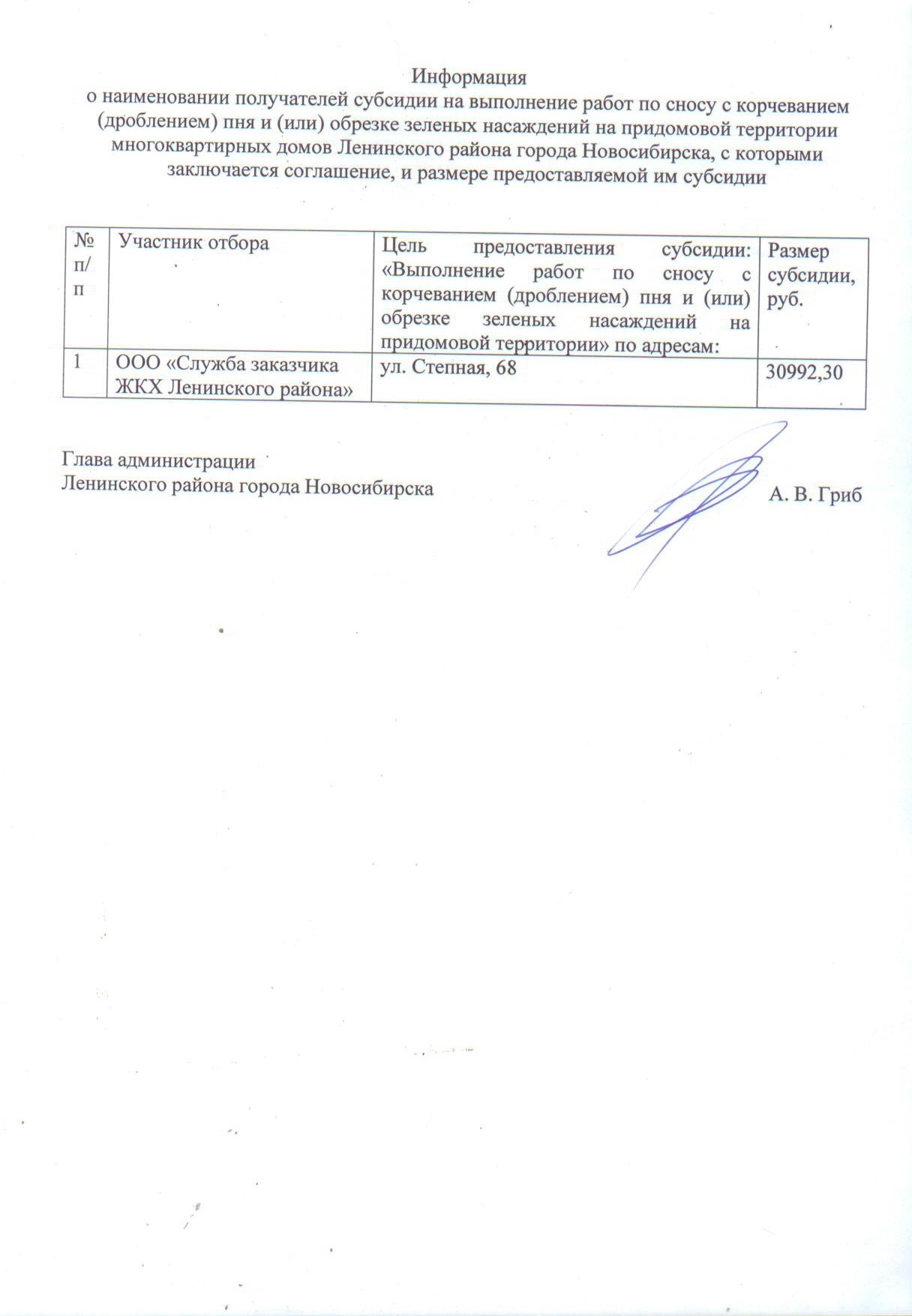 Информация
о наименовании получателей субсидии на выполнение работ по сносу с корчеванием (дроблением) пня и (или) обрезке зеленых насаждений на придомовой территории многоквартирных домов Ленинского района города Новосибирска, с которыми заключается соглашение, и размере предоставляемой им субсидии

| № п/п | Участник отбора | Цель предоставления субсидии: «Выполнение работ по сносу с корчеванием (дроблением) пня и (или) обрезке зеленых насаждений на придомовой территории» по адресам: | Размер субсидии, руб. |
|---|---|---|---|
| 1 | ООО «Служба заказчика ЖКХ Ленинского района» | ул. Степная, 68 | 30992,30 |

Глава администрации
Ленинского района города Новосибирска
А. В. Гриб